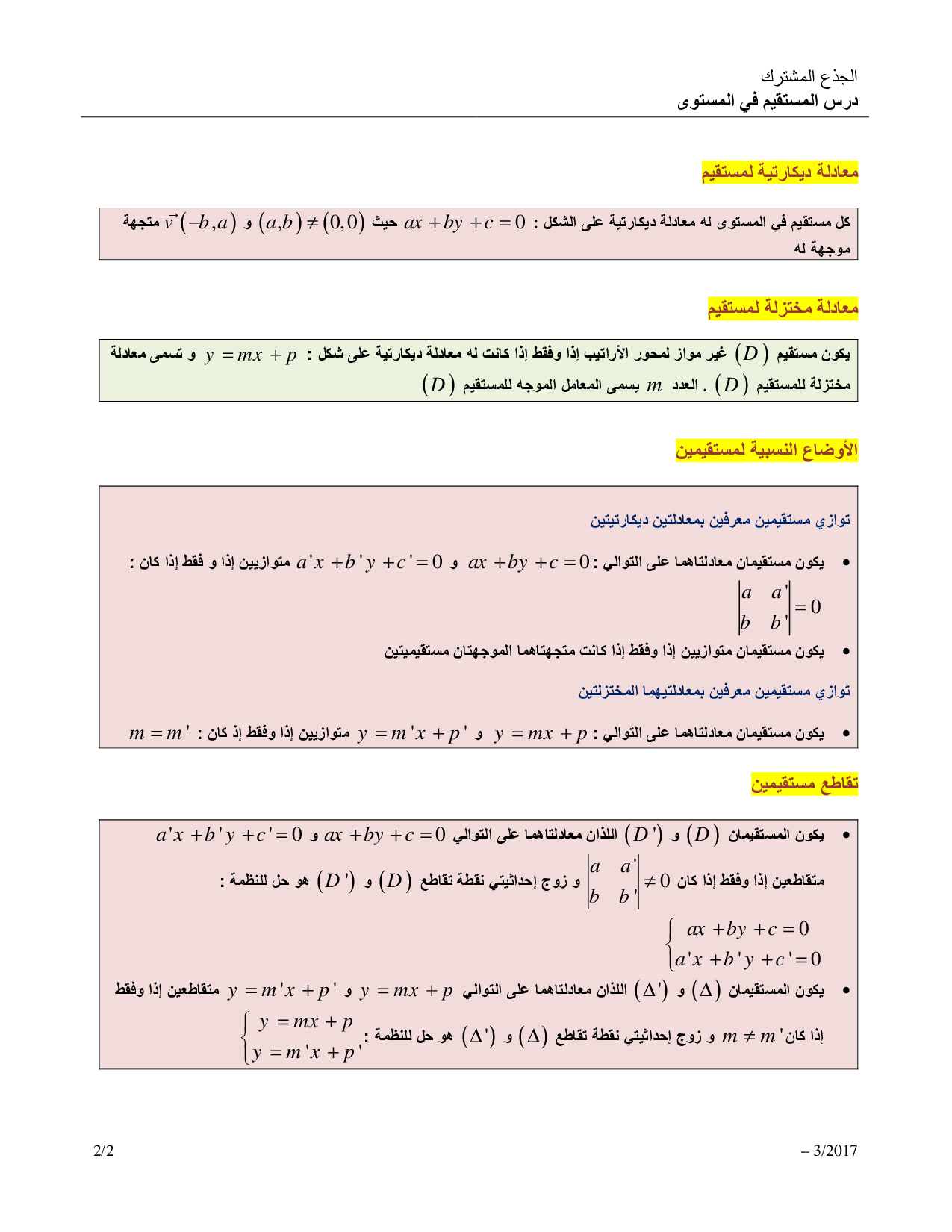 الجذع المشترك
درس المستقيم في المستوى

معادلة ديكارتية لمستقيم

كل مستقيم في المستوى له معادلة ديكارتية على الشكل : $ax+by+c=0$ حيث $(a,b)\neq(0,0)$ و $\vec{v}(-b,a)$ متجهة موجهة له

معادلة مختزلة لمستقيم

يكون مستقيم $(D)$ غير مواز لمحور الأراتيب إذا وفقط إذا كانت له معادلة ديكارتية على شكل : $y=mx+p$ و تسمى معادلة مختزلة للمستقيم $(D)$ . العدد $m$ يسمى المعامل الموجه للمستقيم $(D)$

الأوضاع النسبية لمستقيمين

توازي مستقيمين معرفين بمعادلتين ديكارتيتين

• يكون مستقيمان معادلتاهما على التوالي : $ax+by+c=0$ و $a'x+b'y+c'=0$ متوازيين إذا و فقط إذا كان : $\begin{vmatrix} a & a' \\ b & b' \end{vmatrix}=0$

• يكون مستقيمان متوازيين إذا وفقط إذا كانت متجهتاهما الموجهتان مستقيميتين

توازي مستقيمين معرفين بمعادلتيهما المختزلتين

• يكون مستقيمان معادلتاهما على التوالي : $y=mx+p$ و $y=m'x+p'$ متوازيين إذا وفقط إذ كان : $m=m'$

تقاطع مستقيمين

• يكون المستقيمان $(D)$ و $(D')$ اللذان معادلتاهما على التوالي $ax+by+c=0$ و $a'x+b'y+c'=0$ متقاطعين إذا وفقط إذا كان $\begin{vmatrix} a & a' \\ b & b' \end{vmatrix}\neq 0$ و زوج إحداثيتي نقطة تقاطع $(D)$ و $(D')$ هو حل للنظمة : $\begin{cases} ax+by+c=0 \\ a'x+b'y+c'=0 \end{cases}$

• يكون المستقيمان $(\Delta)$ و $(\Delta')$ اللذان معادلتاهما على التوالي $y=mx+p$ و $y=m'x+p'$ متقاطعين إذا وفقط إذا كان $m\neq m'$ و زوج إحداثيتي نقطة تقاطع $(\Delta)$ و $(\Delta')$ هو حل للنظمة : $\begin{cases} y=mx+p \\ y=m'x+p' \end{cases}$

2/2
– 3/2017